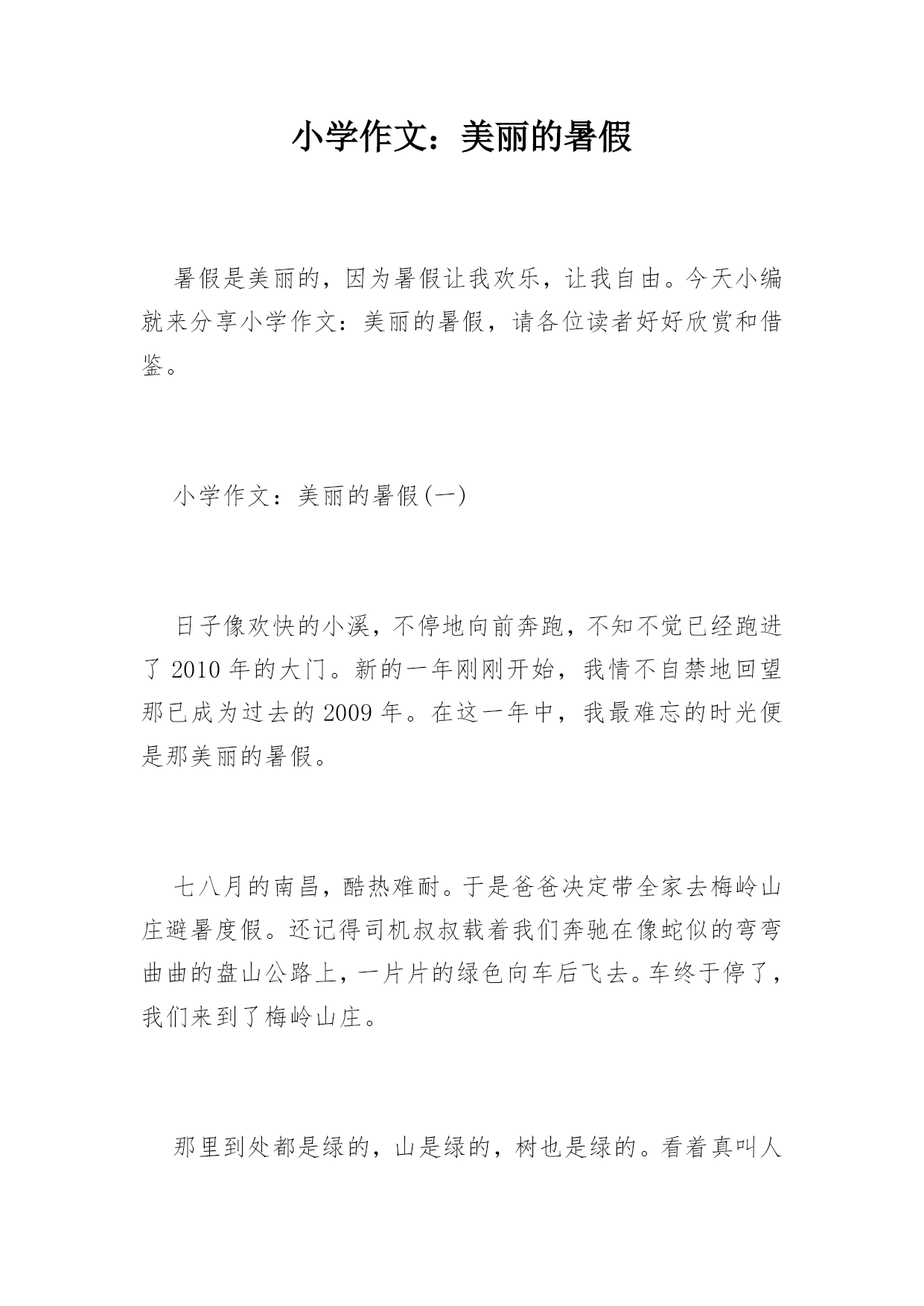 小学作文：美丽的暑假

暑假是美丽的，因为暑假让我欢乐，让我自由。今天小编就来分享小学作文：美丽的暑假，请各位读者好好欣赏和借鉴。

小学作文：美丽的暑假(一)

日子像欢快的小溪，不停地向前奔跑，不知不觉已经跑进了 2010 年的大门。新的一年刚刚开始，我情不自禁地回望那已成为过去的 2009 年。在这一年中，我最难忘的时光便是那美丽的暑假。

七八月的南昌，酷热难耐。于是爸爸决定带全家去梅岭山庄避暑度假。还记得司机叔叔载着我们奔驰在像蛇似的弯弯曲曲的盘山公路上，一片片的绿色向车后飞去。车终于停了，我们来到了梅岭山庄。

那里到处都是绿的，山是绿的，树也是绿的。看着真叫人